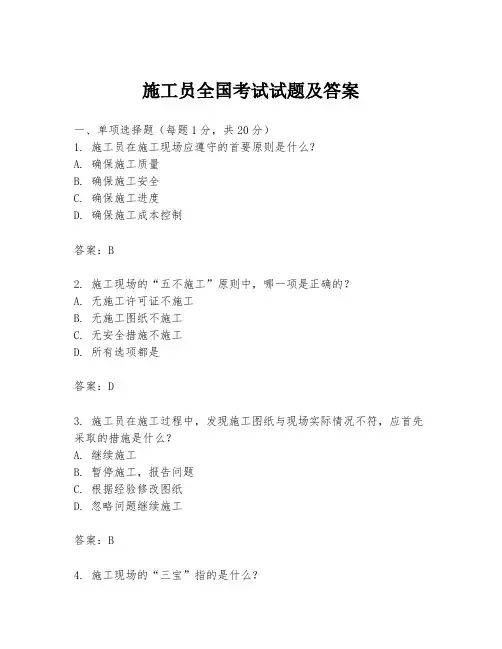 施工员全国考试试题及答案

一、单项选择题（每题1分，共20分）

1. 施工员在施工现场应遵守的首要原则是什么？

A. 确保施工质量

B. 确保施工安全

C. 确保施工进度

D. 确保施工成本控制

答案：B

2. 施工现场的“五不施工”原则中，哪一项是正确的？

A. 无施工许可证不施工

B. 无施工图纸不施工

C. 无安全措施不施工

D. 所有选项都是

答案：D

3. 施工员在施工过程中，发现施工图纸与现场实际情况不符，应首先采取的措施是什么？

A. 继续施工

B. 暂停施工，报告问题

C. 根据经验修改图纸

D. 忽略问题继续施工

答案：B

4. 施工现场的“三宝”指的是什么？